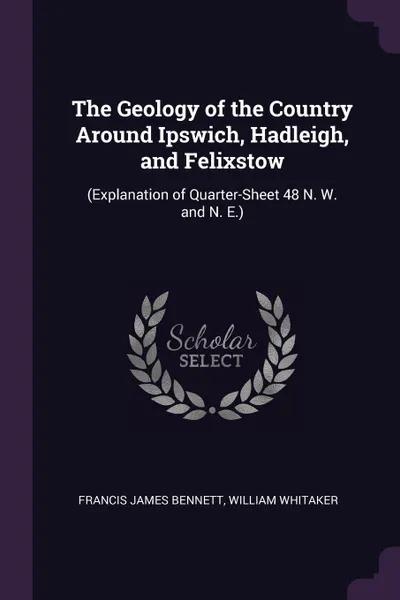 The Geology of the Country Around Ipswich, Hadleigh, and Felixstow

(Explanation of Quarter-Sheet 48 N. W. and N. E.)

Scholar SELECT

FRANCIS JAMES BENNETT, WILLIAM WHITAKER